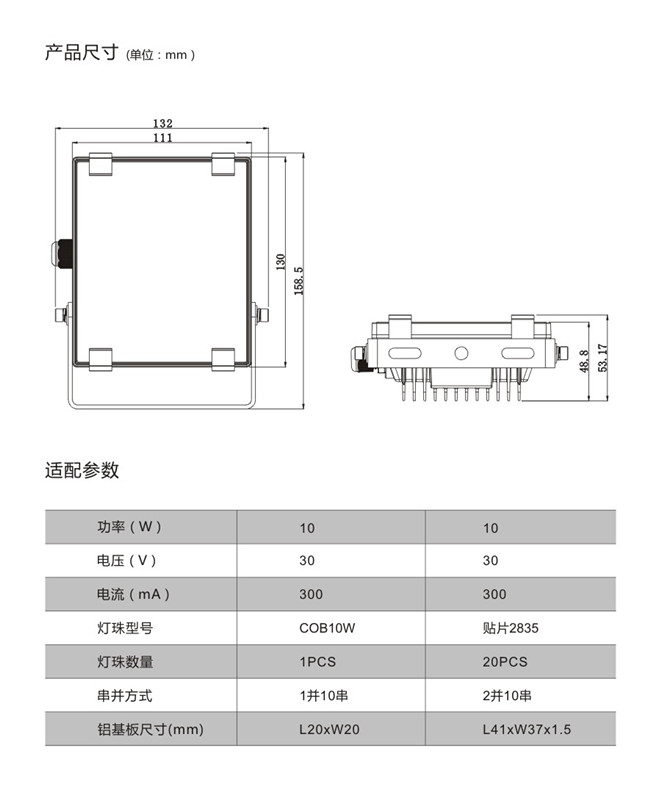 产品尺寸 (单位：mm)

132
111
130
158.5
48.8
53.17

适配参数

| 功率（W） | 10 | 10 |
|---|---|---|
| 电压（V） | 30 | 30 |
| 电流（mA） | 300 | 300 |
| 灯珠型号 | COB10W | 贴片2835 |
| 灯珠数量 | 1PCS | 20PCS |
| 串并方式 | 1并10串 | 2并10串 |
| 铝基板尺寸(mm) | L20xW20 | L41xW37x1.5 |